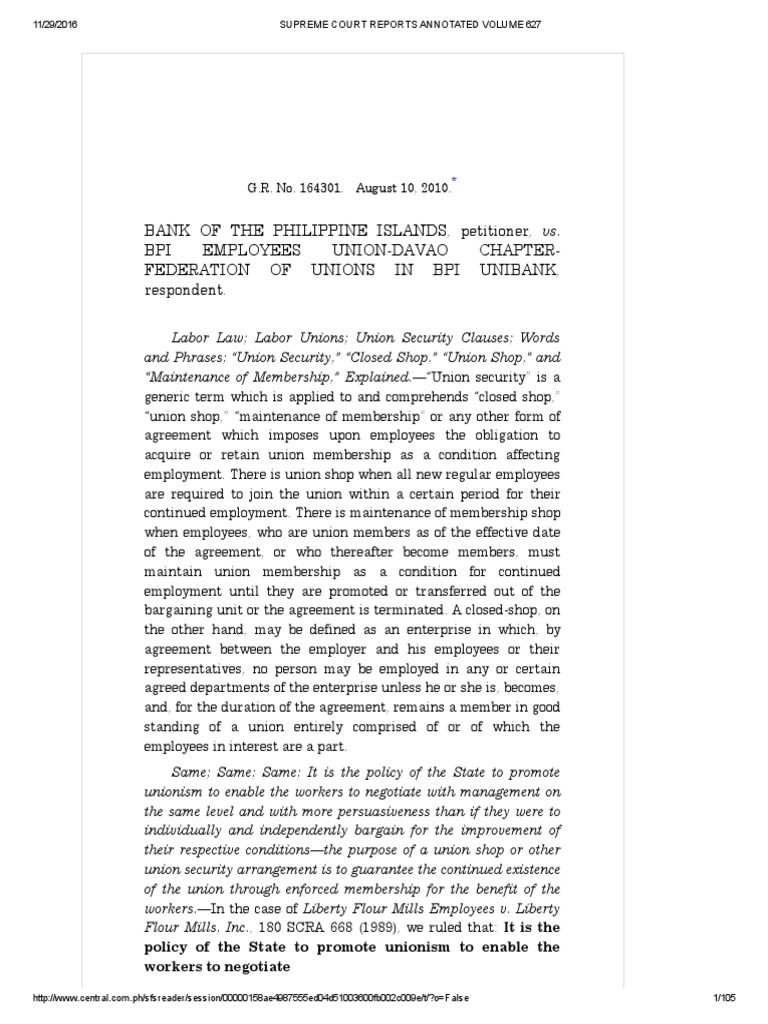 11/29/2016 SUPREME COURT REPORTS ANNOTATED VOLUME 627

G.R. No. 164301. August 10, 2010.*

BANK OF THE PHILIPPINE ISLANDS, petitioner, vs. BPI EMPLOYEES UNION-DAVAO CHAPTER-FEDERATION OF UNIONS IN BPI UNIBANK, respondent.

Labor Law; Labor Unions; Union Security Clauses; Words and Phrases; "Union Security," "Closed Shop," "Union Shop," and "Maintenance of Membership," Explained.—"Union security" is a generic term which is applied to and comprehends "closed shop," "union shop," "maintenance of membership" or any other form of agreement which imposes upon employees the obligation to acquire or retain union membership as a condition affecting employment. There is union shop when all new regular employees are required to join the union within a certain period for their continued employment. There is maintenance of membership shop when employees, who are union members as of the effective date of the agreement, or who thereafter become members, must maintain union membership as a condition for continued employment until they are promoted or transferred out of the bargaining unit or the agreement is terminated. A closed-shop, on the other hand, may be defined as an enterprise in which, by agreement between the employer and his employees or their representatives, no person may be employed in any or certain agreed departments of the enterprise unless he or she is, becomes, and, for the duration of the agreement, remains a member in good standing of a union entirely comprised of or of which the employees in interest are a part.

Same; Same; Same; It is the policy of the State to promote unionism to enable the workers to negotiate with management on the same level and with more persuasiveness than if they were to individually and independently bargain for the improvement of their respective conditions—the purpose of a union shop or other union security arrangement is to guarantee the continued existence of the union through enforced membership for the benefit of the workers.—In the case of Liberty Flour Mills Employees v. Liberty Flour Mills, Inc., 180 SCRA 668 (1989), we ruled that: It is the policy of the State to promote unionism to enable the workers to negotiate

http://www.central.com.ph/sfsreader/session/00000158ae4987555ed04d51003600fb002c009e/t/?o=False 1/105